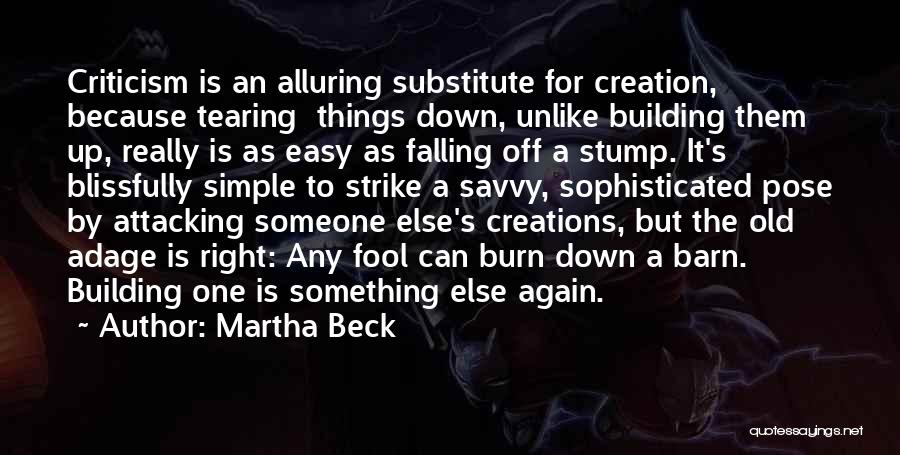 Criticism is an alluring substitute for creation, because tearing things down, unlike building them up, really is as easy as falling off a stump. It's blissfully simple to strike a savvy, sophisticated pose by attacking someone else's creations, but the old adage is right: Any fool can burn down a barn. Building one is something else again.

~ Author: Martha Beck

quotessayings.net